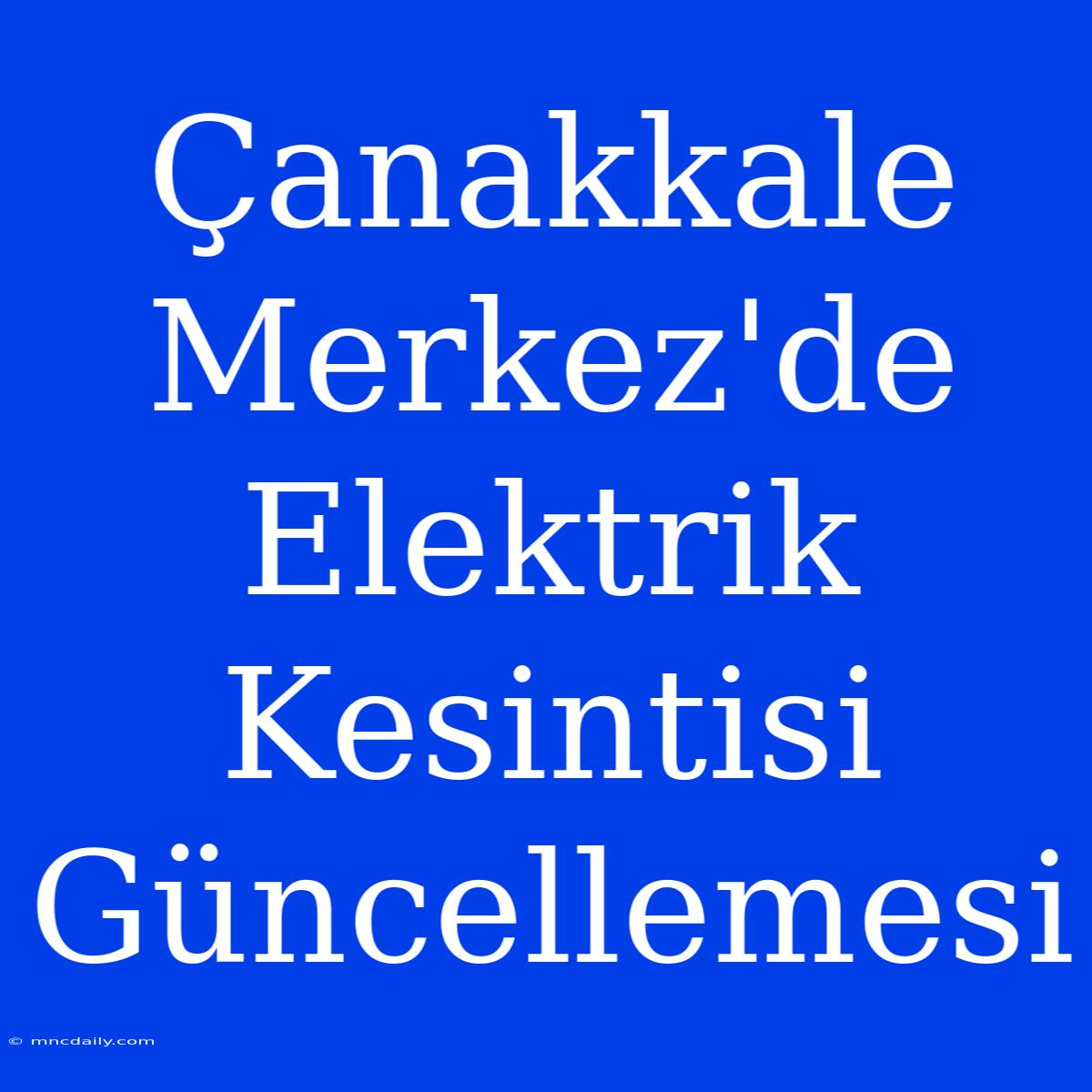 Çanakkale Merkez'de Elektrik Kesintisi Güncellemesi

© mncdaily.com